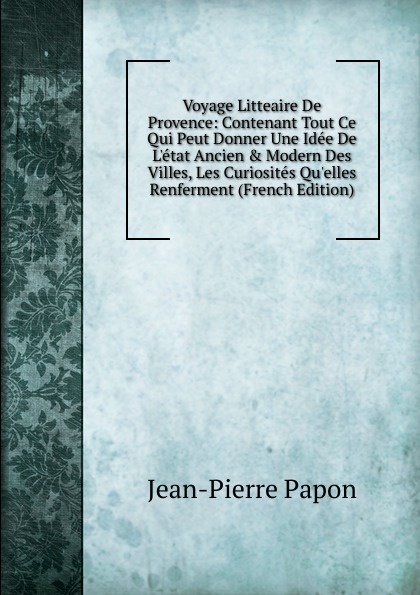 Voyage Litteaire De Provence: Contenant Tout Ce Qui Peut Donner Une Idée De L'état Ancien & Modern Des Villes, Les Curiosités Qu'elles Renferment (French Edition)

Jean-Pierre Papon